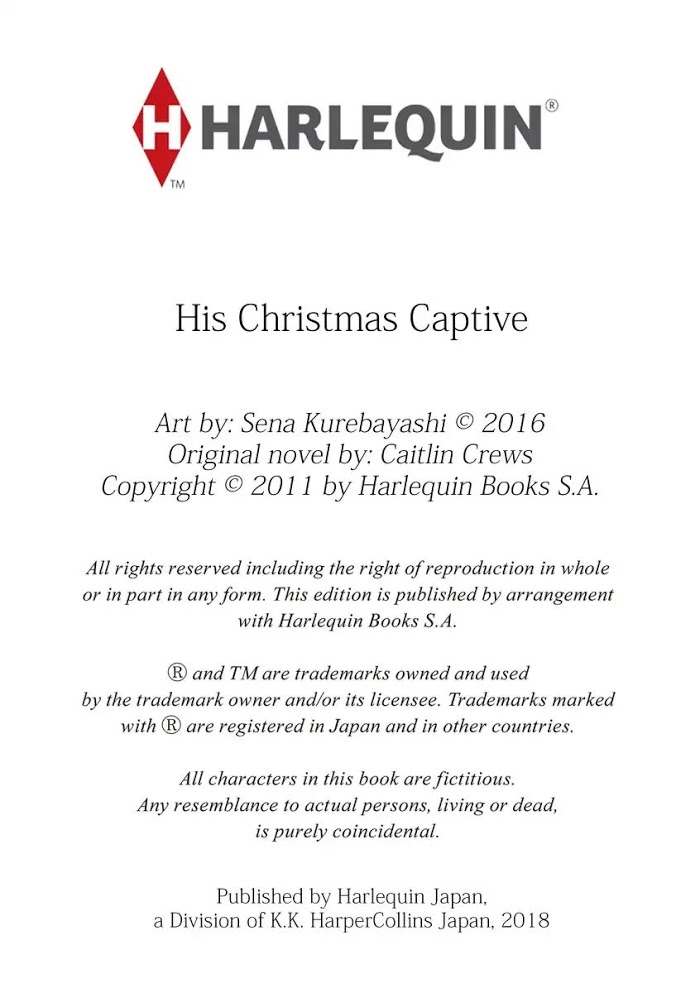 H HARLEQUIN®
TM

His Christmas Captive

Art by: Sena Kurebayashi © 2016
Original novel by: Caitlin Crews
Copyright © 2011 by Harlequin Books S.A.

All rights reserved including the right of reproduction in whole or in part in any form. This edition is published by arrangement with Harlequin Books S.A.

® and TM are trademarks owned and used by the trademark owner and/or its licensee. Trademarks marked with ® are registered in Japan and in other countries.

All characters in this book are fictitious. Any resemblance to actual persons, living or dead, is purely coincidental.

Published by Harlequin Japan, a Division of K.K. HarperCollins Japan, 2018